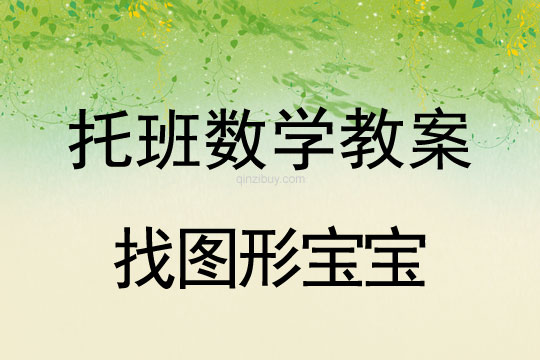 托班数学教案

qinzibuy.com

找图形宝宝